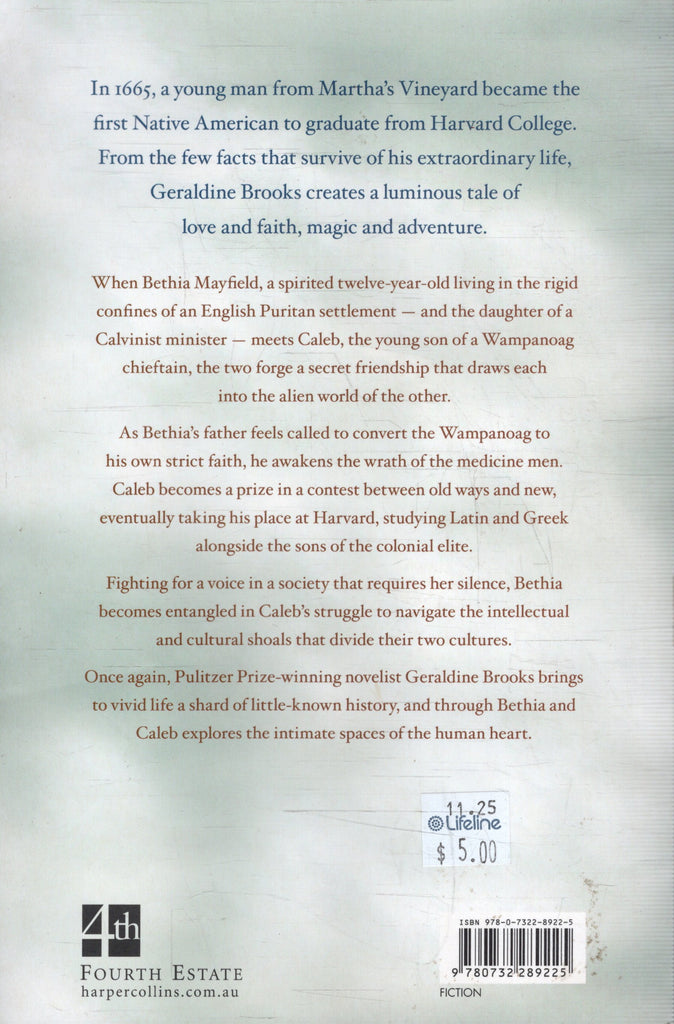 In 1665, a young man from Martha's Vineyard became the first Native American to graduate from Harvard College. From the few facts that survive of his extraordinary life, Geraldine Brooks creates a luminous tale of love and faith, magic and adventure.

When Bethia Mayfield, a spirited twelve-year-old living in the rigid confines of an English Puritan settlement — and the daughter of a Calvinist minister — meets Caleb, the young son of a Wampanoag chieftain, the two forge a secret friendship that draws each into the alien world of the other.

As Bethia's father feels called to convert the Wampanoag to his own strict faith, he awakens the wrath of the medicine men. Caleb becomes a prize in a contest between old ways and new, eventually taking his place at Harvard, studying Latin and Greek alongside the sons of the colonial elite.

Fighting for a voice in a society that requires her silence, Bethia becomes entangled in Caleb's struggle to navigate the intellectual and cultural shoals that divide their two cultures.

Once again, Pulitzer Prize-winning novelist Geraldine Brooks brings to vivid life a shard of little-known history, and through Bethia and Caleb explores the intimate spaces of the human heart.

11.25
Lifeline
$ 5.00

4th
FOURTH ESTATE
harpercollins.com.au

ISBN 978-0-7322-8922-5
9 780732 289225
FICTION